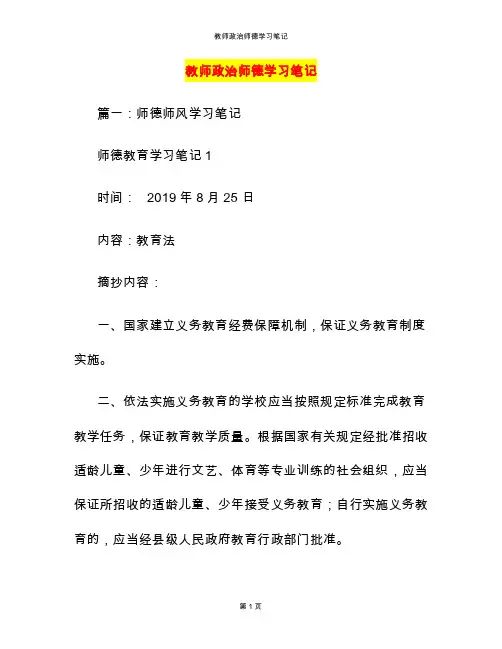 教师政治师德学习笔记

教师政治师德学习笔记

篇一：师德师风学习笔记

师德教育学习笔记 1

时间： 2019 年 8 月 25 日

内容：教育法

摘抄内容：

一、国家建立义务教育经费保障机制，保证义务教育制度实施。

二、依法实施义务教育的学校应当按照规定标准完成教育教学任务，保证教育教学质量。根据国家有关规定经批准招收适龄儿童、少年进行文艺、体育等专业训练的社会组织，应当保证所招收的适龄儿童、少年接受义务教育；自行实施义务教育的，应当经县级人民政府教育行政部门批准。

第 1 页